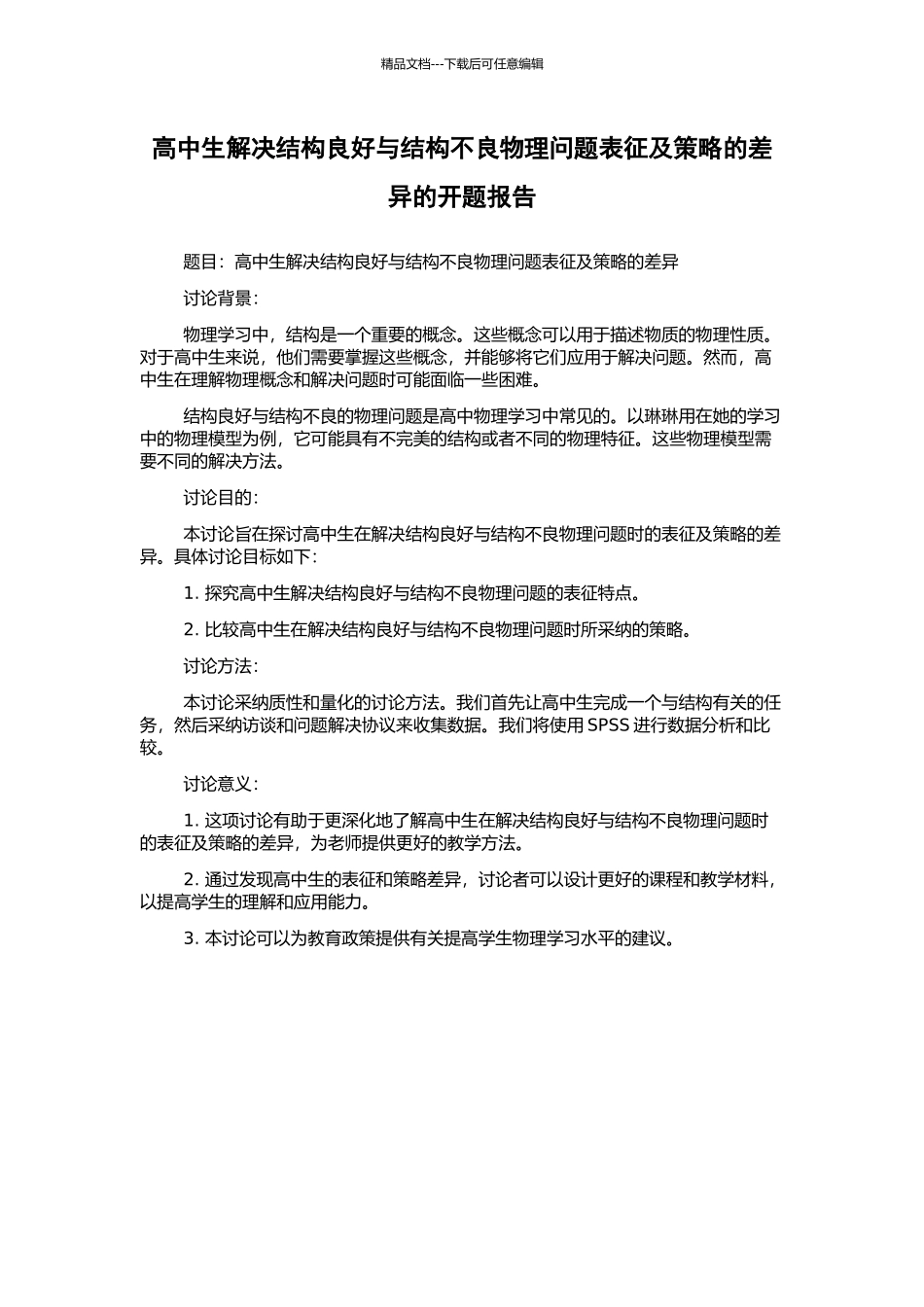 精品文档---下载后可任意编辑

高中生解决结构良好与结构不良物理问题表征及策略的差异的开题报告

题目：高中生解决结构良好与结构不良物理问题表征及策略的差异

讨论背景：

物理学习中，结构是一个重要的概念。这些概念可以用于描述物质的物理性质。对于高中生来说，他们需要掌握这些概念，并能够将它们应用于解决问题。然而，高中生在理解物理概念和解决问题时可能面临一些困难。

结构良好与结构不良的物理问题是高中物理学习中常见的。以琳琳用在她的学习中的物理模型为例，它可能具有不完美的结构或者不同的物理特征。这些物理模型需要不同的解决方法。

讨论目的：

本讨论旨在探讨高中生在解决结构良好与结构不良物理问题时的表征及策略的差异。具体讨论目标如下：

1. 探究高中生解决结构良好与结构不良物理问题的表征特点。

2. 比较高中生在解决结构良好与结构不良物理问题时所采纳的策略。

讨论方法：

本讨论采纳质性和量化的讨论方法。我们首先让高中生完成一个与结构有关的任务，然后采纳访谈和问题解决协议来收集数据。我们将使用 SPSS 进行数据分析和比较。

讨论意义：

1. 这项讨论有助于更深化地了解高中生在解决结构良好与结构不良物理问题时的表征及策略的差异，为老师提供更好的教学方法。

2. 通过发现高中生的表征和策略差异，讨论者可以设计更好的课程和教学材料，以提高学生的理解和应用能力。

3. 本讨论可以为教育政策提供有关提高学生物理学习水平的建议。